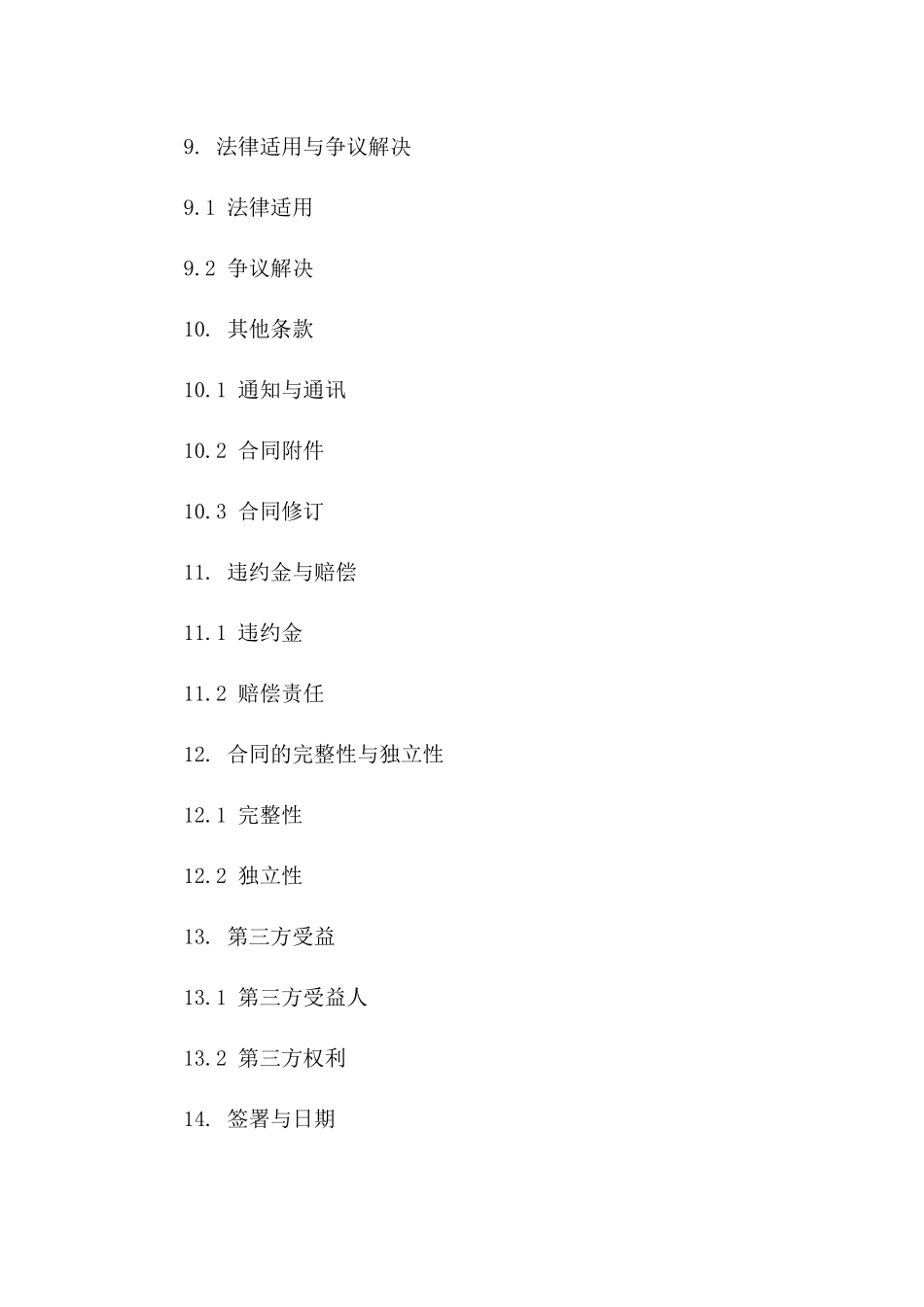 9. 法律适用与争议解决

9.1 法律适用

9.2 争议解决

10. 其他条款

10.1 通知与通讯

10.2 合同附件

10.3 合同修订

11. 违约金与赔偿

11.1 违约金

11.2 赔偿责任

12. 合同的完整性与独立性

12.1 完整性

12.2 独立性

13. 第三方受益

13.1 第三方受益人

13.2 第三方权利

14. 签署与日期